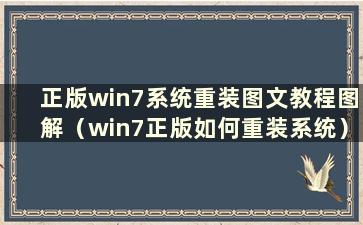 正版win7系统重装图文教程图解（win7正版如何重装系统）